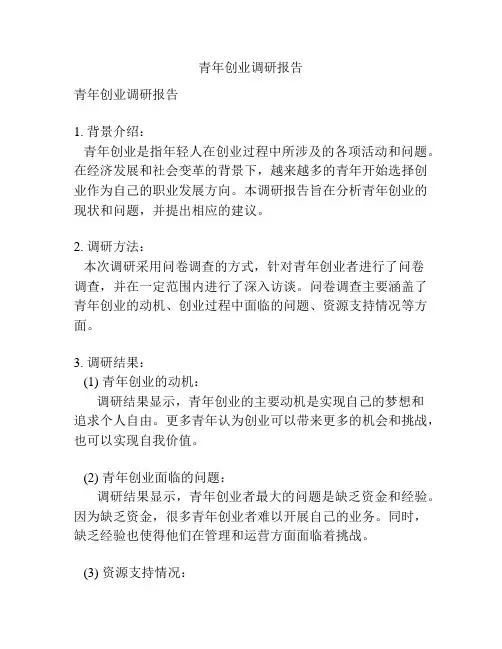 青年创业调研报告

青年创业调研报告

1. 背景介绍：
青年创业是指年轻人在创业过程中所涉及的各项活动和问题。在经济发展和社会变革的背景下，越来越多的青年开始选择创业作为自己的职业发展方向。本调研报告旨在分析青年创业的现状和问题，并提出相应的建议。

2. 调研方法：
本次调研采用问卷调查的方式，针对青年创业者进行了问卷调查，并在一定范围内进行了深入访谈。问卷调查主要涵盖了青年创业的动机、创业过程中面临的问题、资源支持情况等方面。

3. 调研结果：
(1) 青年创业的动机：
调研结果显示，青年创业的主要动机是实现自己的梦想和追求个人自由。更多青年认为创业可以带来更多的机会和挑战，也可以实现自我价值。

(2) 青年创业面临的问题：
调研结果显示，青年创业者最大的问题是缺乏资金和经验。因为缺乏资金，很多青年创业者难以开展自己的业务。同时，缺乏经验也使得他们在管理和运营方面面临着挑战。

(3) 资源支持情况：